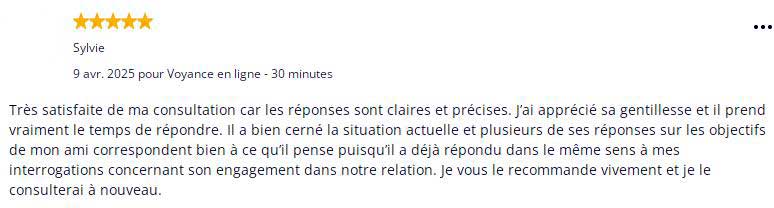 Sylvie

9 avr. 2025 pour Voyance en ligne - 30 minutes

Très satisfaite de ma consultation car les réponses sont claires et précises. J'ai apprécié sa gentillesse et il prend vraiment le temps de répondre. Il a bien cerné la situation actuelle et plusieurs de ses réponses sur les objectifs de mon ami correspondent bien à ce qu'il pense puisqu'il a déjà répondu dans le même sens à mes interrogations concernant son engagement dans notre relation. Je vous le recommande vivement et je le consulterai à nouveau.